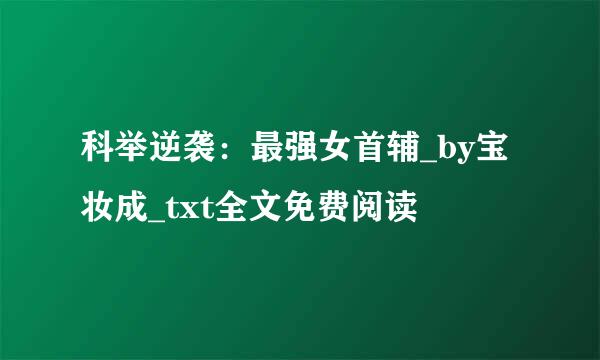 科举逆袭：最强女首辅_by宝妆成_txt全文免费阅读